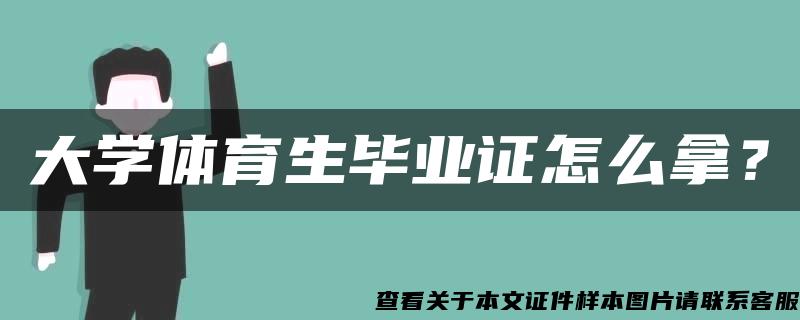 大学体育生毕业证怎么拿？

查看关于本文证件样本图片请联系客服